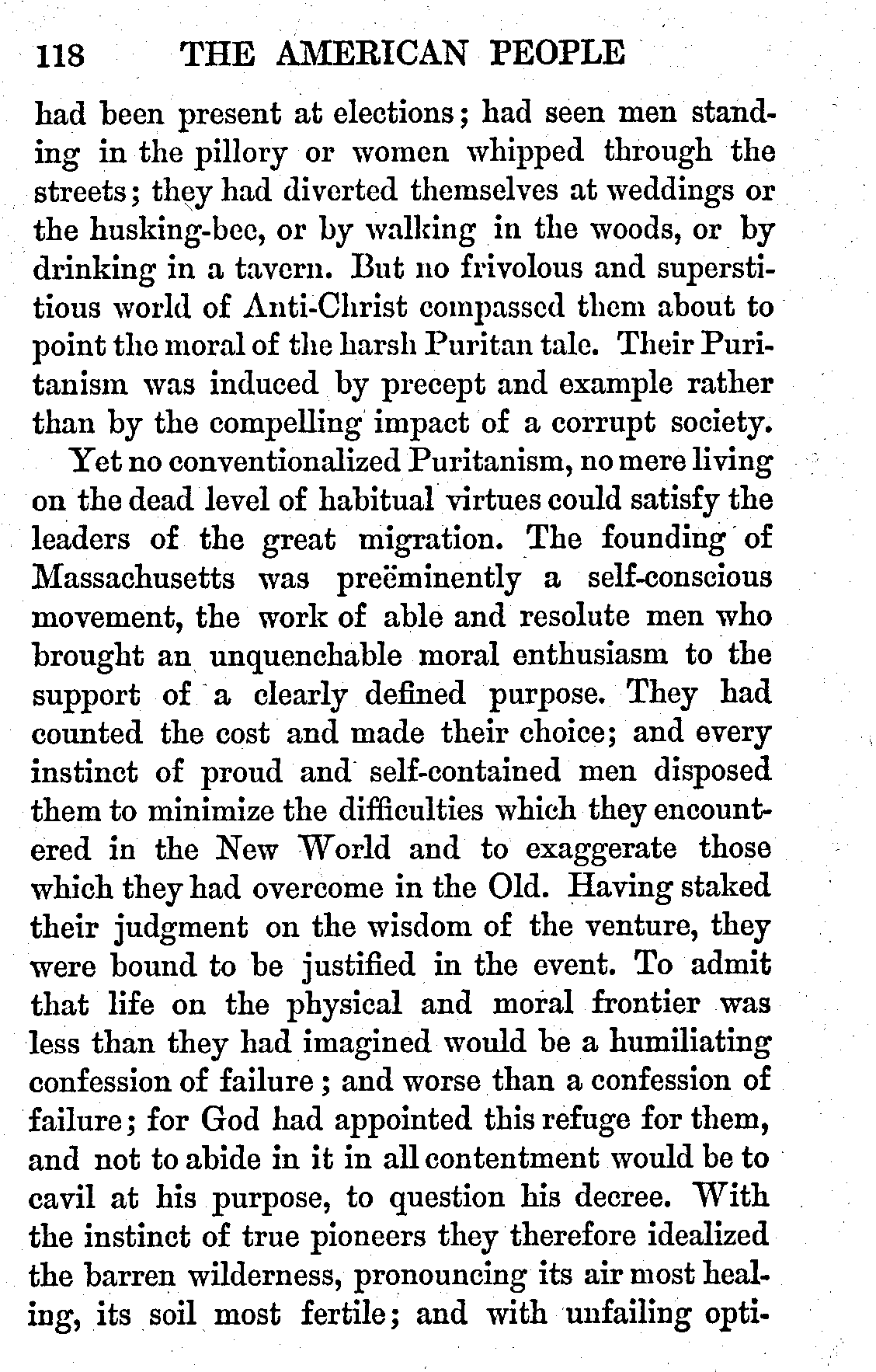 118 THE AMERICAN PEOPLE

had been present at elections; had seen men standing in the pillory or women whipped through the streets; they had diverted themselves at weddings or the husking-bee, or by walking in the woods, or by drinking in a tavern. But no frivolous and superstitious world of Anti-Christ compassed them about to point the moral of the harsh Puritan tale. Their Puritanism was induced by precept and example rather than by the compelling impact of a corrupt society.

Yet no conventionalized Puritanism, no mere living on the dead level of habitual virtues could satisfy the leaders of the great migration. The founding of Massachusetts was preëminently a self-conscious movement, the work of able and resolute men who brought an unquenchable moral enthusiasm to the support of a clearly defined purpose. They had counted the cost and made their choice; and every instinct of proud and self-contained men disposed them to minimize the difficulties which they encountered in the New World and to exaggerate those which they had overcome in the Old. Having staked their judgment on the wisdom of the venture, they were bound to be justified in the event. To admit that life on the physical and moral frontier was less than they had imagined would be a humiliating confession of failure; and worse than a confession of failure; for God had appointed this refuge for them, and not to abide in it in all contentment would be to cavil at his purpose, to question his decree. With the instinct of true pioneers they therefore idealized the barren wilderness, pronouncing its air most healing, its soil most fertile; and with unfailing opti-